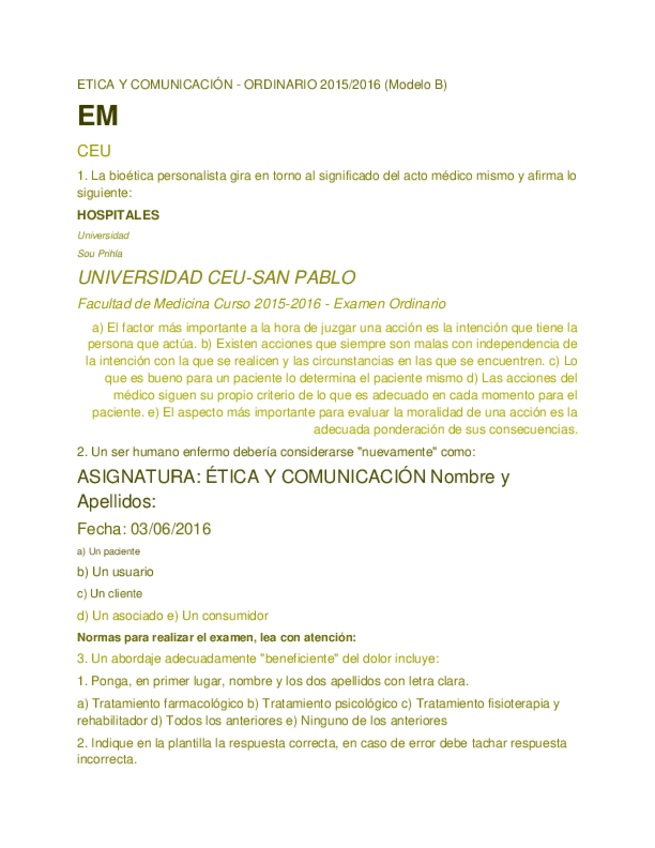 ETICA Y COMUNICACIÓN - ORDINARIO 2015/2016 (Modelo B)

EM

CEU

1. La bioética personalista gira en torno al significado del acto médico mismo y afirma lo siguiente:

HOSPITALES

Universidad

Sou Prihla

UNIVERSIDAD CEU-SAN PABLO

Facultad de Medicina Curso 2015-2016 - Examen Ordinario

a) El factor más importante a la hora de juzgar una acción es la intención que tiene la persona que actúa. b) Existen acciones que siempre son malas con independencia de la intención con la que se realicen y las circunstancias en las que se encuentren. c) Lo que es bueno para un paciente lo determina el paciente mismo d) Las acciones del médico siguen su propio criterio de lo que es adecuado en cada momento para el paciente. e) El aspecto más importante para evaluar la moralidad de una acción es la adecuada ponderación de sus consecuencias.

2. Un ser humano enfermo debería considerarse "nuevamente" como:

ASIGNATURA: ÉTICA Y COMUNICACIÓN Nombre y Apellidos:

Fecha: 03/06/2016

a) Un paciente

b) Un usuario

c) Un cliente

d) Un asociado e) Un consumidor

Normas para realizar el examen, lea con atención:

3. Un abordaje adecuadamente "beneficiente" del dolor incluye:

1. Ponga, en primer lugar, nombre y los dos apellidos con letra clara.

a) Tratamiento farmacológico b) Tratamiento psicológico c) Tratamiento fisioterapia y rehabilitador d) Todos los anteriores e) Ninguno de los anteriores

2. Indique en la plantilla la respuesta correcta, en caso de error debe tachar respuesta incorrecta.